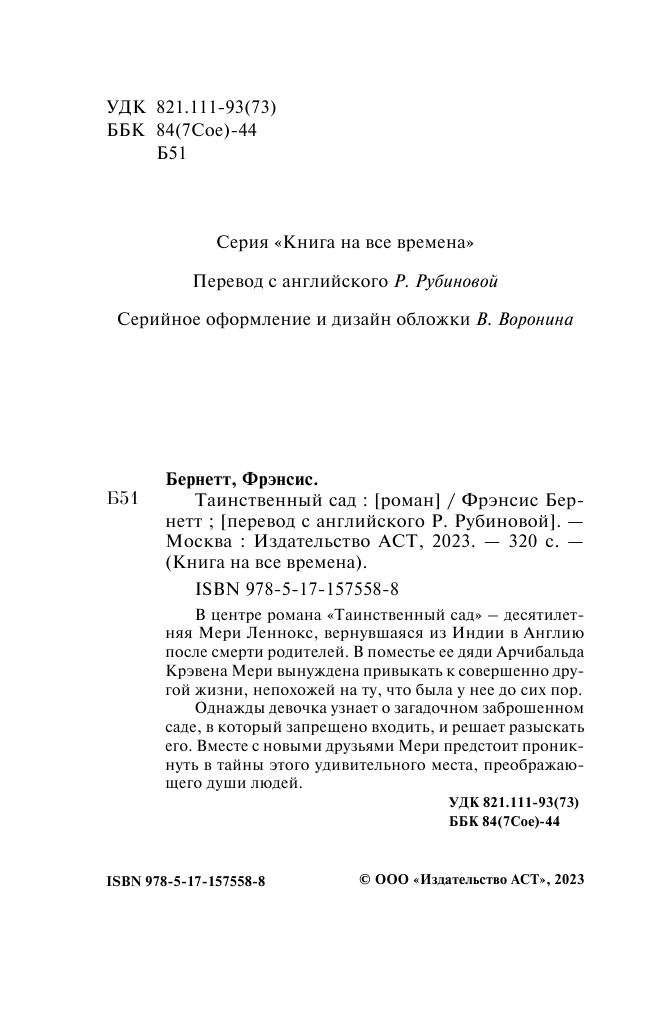 УДК 821.111-93(73)
ББК 84(7Сое)-44
Б51

Серия «Книга на все времена»

Перевод с английского Р. Рубиновой

Серийное оформление и дизайн обложки В. Воронина

Бернетт, Фрэнсис.

Б51 Таинственный сад : [роман] / Фрэнсис Бернетт ; [перевод с английского Р. Рубиновой]. — Москва : Издательство АСТ, 2023. — 320 с. — (Книга на все времена).

ISBN 978-5-17-157558-8

В центре романа «Таинственный сад» – десятилетняя Мери Леннокс, вернувшаяся из Индии в Англию после смерти родителей. В поместье ее дяди Арчибальда Крэвена Мери вынуждена привыкать к совершенно другой жизни, непохожей на ту, что была у нее до сих пор.

Однажды девочка узнает о загадочном заброшенном саде, в который запрещено входить, и решает разыскать его. Вместе с новыми друзьями Мери предстоит проникнуть в тайны этого удивительного места, преображающего души людей.

УДК 821.111-93(73)
ББК 84(7Сое)-44

ISBN 978-5-17-157558-8

© ООО «Издательство АСТ», 2023